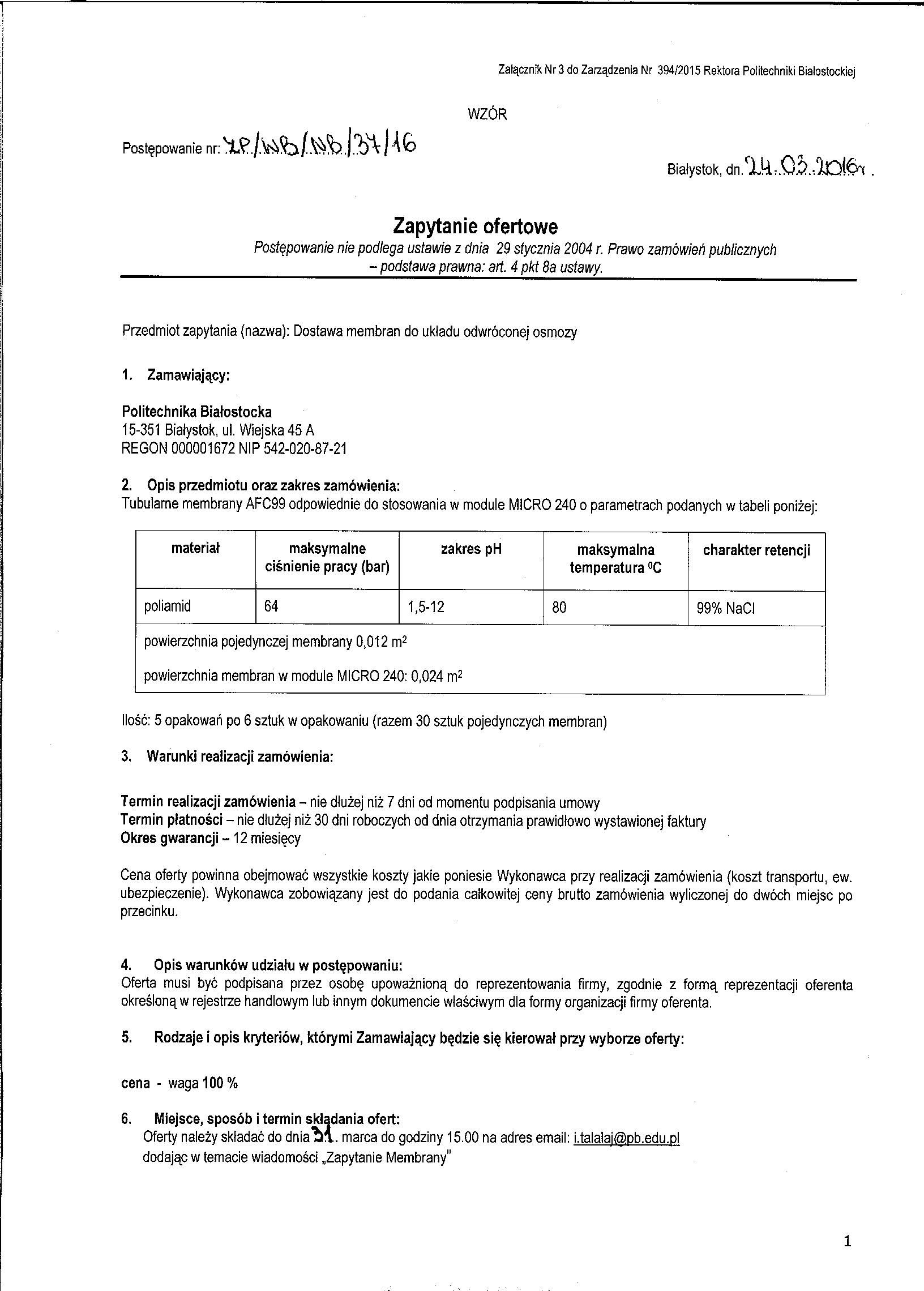 Załącznik Nr 3 do Zarządzenia Nr 394/2015 Rektora Politechniki Białostockiej

WZÓR

Postępowanie nr: ZP/WB/WB/37/16

Białystok, dn. 24.03.2016r.

Zapytanie ofertowe

Postępowanie nie podlega ustawie z dnia 29 stycznia 2004 r. Prawo zamówień publicznych – podstawa prawna: art. 4 pkt 8a ustawy.

Przedmiot zapytania (nazwa): Dostawa membran do układu odwróconej osmozy

1. Zamawiający:

Politechnika Białostocka
15-351 Białystok, ul. Wiejska 45 A
REGON 000001672 NIP 542-020-87-21

2. Opis przedmiotu oraz zakres zamówienia:
Tubularne membrany AFC99 odpowiednie do stosowania w module MICRO 240 o parametrach podanych w tabeli poniżej:

| materiał | maksymalne ciśnienie pracy (bar) | zakres pH | maksymalna temperatura $^0C$ | charakter retencji |
|---|---|---|---|---|
| poliamid | 64 | 1,5-12 | 80 | 99% NaCl |
| powierzchnia pojedynczej membrany 0,012 $m^2$ powierzchnia membran w module MICRO 240: 0,024 $m^2$ | | | | |

Ilość: 5 opakowań po 6 sztuk w opakowaniu (razem 30 sztuk pojedynczych membran)

3. Warunki realizacji zamówienia:

Termin realizacji zamówienia – nie dłużej niż 7 dni od momentu podpisania umowy
Termin płatności – nie dłużej niż 30 dni roboczych od dnia otrzymania prawidłowo wystawionej faktury
Okres gwarancji – 12 miesięcy

Cena oferty powinna obejmować wszystkie koszty jakie poniesie Wykonawca przy realizacji zamówienia (koszt transportu, ew. ubezpieczenie). Wykonawca zobowiązany jest do podania całkowitej ceny brutto zamówienia wyliczonej do dwóch miejsc po przecinku.

4. Opis warunków udziału w postępowaniu:
Oferta musi być podpisana przez osobę upoważnioną do reprezentowania firmy, zgodnie z formą reprezentacji oferenta określoną w rejestrze handlowym lub innym dokumencie właściwym dla formy organizacji firmy oferenta.

5. Rodzaje i opis kryteriów, którymi Zamawiający będzie się kierował przy wyborze oferty:

cena - waga 100 %

6. Miejsce, sposób i termin składania ofert:
Oferty należy składać do dnia 31.. marca do godziny 15.00 na adres email: i.talalaj@pb.edu.pl dodając w temacie wiadomości „Zapytanie Membrany"

1